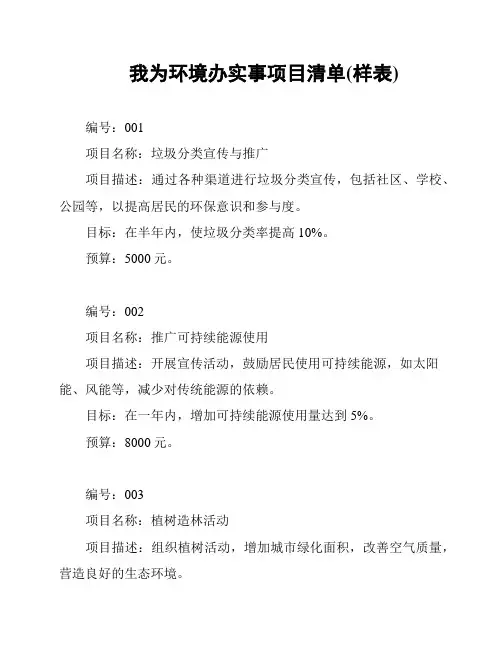 我为环境办实事项目清单(样表)

编号：001

项目名称：垃圾分类宣传与推广

项目描述：通过各种渠道进行垃圾分类宣传，包括社区、学校、公园等，以提高居民的环保意识和参与度。

目标：在半年内，使垃圾分类率提高 10%。

预算：5000 元。

编号：002

项目名称：推广可持续能源使用

项目描述：开展宣传活动，鼓励居民使用可持续能源，如太阳能、风能等，减少对传统能源的依赖。

目标：在一年内，增加可持续能源使用量达到 5%。

预算：8000 元。

编号：003

项目名称：植树造林活动

项目描述：组织植树活动，增加城市绿化面积，改善空气质量，营造良好的生态环境。